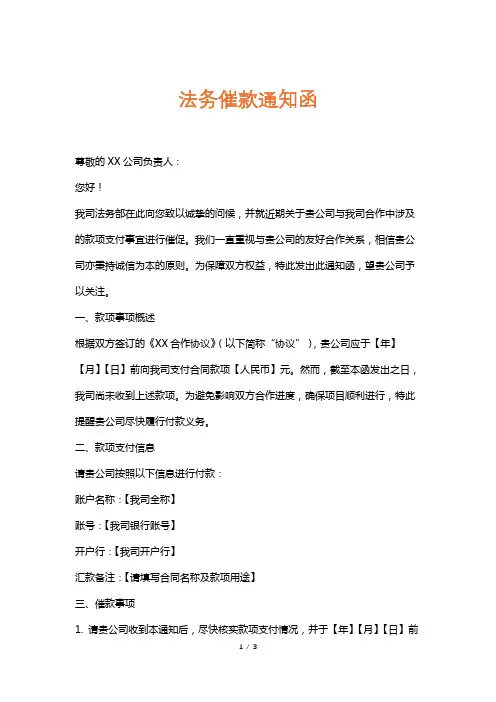 法务催款通知函

尊敬的 XX 公司负责人：

您好！

我司法务部在此向您致以诚挚的问候，并就近期关于贵公司与我司合作中涉及的款项支付事宜进行催促。我们一直重视与贵公司的友好合作关系，相信贵公司亦秉持诚信为本的原则。为保障双方权益，特此发出此通知函，望贵公司予以关注。

一、款项事项概述

根据双方签订的《XX 合作协议》（以下简称“协议”），贵公司应于【年】【月】【日】前向我司支付合同款项【人民币】元。然而，截至本函发出之日，我司尚未收到上述款项。为避免影响双方合作进度，确保项目顺利进行，特此提醒贵公司尽快履行付款义务。

二、款项支付信息

请贵公司按照以下信息进行付款：

账户名称：【我司全称】

账号：【我司银行账号】

开户行：【我司开户行】

汇款备注：【请填写合同名称及款项用途】

三、催款事项

1. 请贵公司收到本通知后，尽快核实款项支付情况，并于【年】【月】【日】前

1 / 3